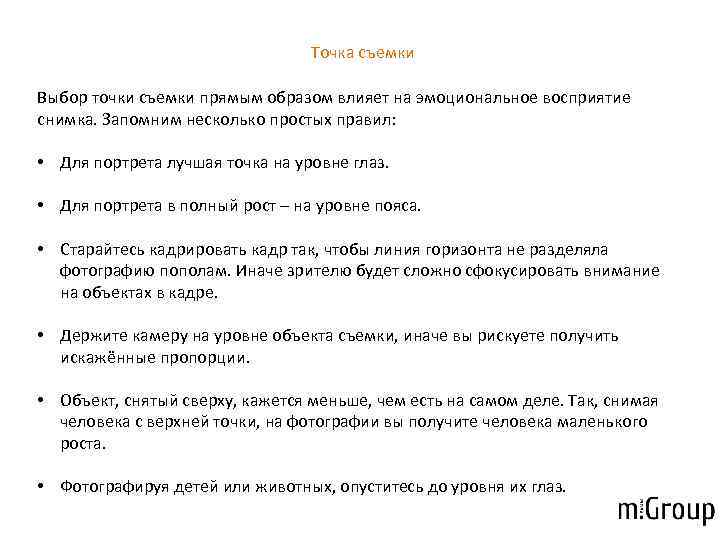 Точка съемки

Выбор точки съемки прямым образом влияет на эмоциональное восприятие снимка. Запомним несколько простых правил:

• Для портрета лучшая точка на уровне глаз.

• Для портрета в полный рост – на уровне пояса.

• Старайтесь кадрировать кадр так, чтобы линия горизонта не разделяла фотографию пополам. Иначе зрителю будет сложно сфокусировать внимание на объектах в кадре.

• Держите камеру на уровне объекта съемки, иначе вы рискуете получить искажённые пропорции.

• Объект, снятый сверху, кажется меньше, чем есть на самом деле. Так, снимая человека с верхней точки, на фотографии вы получите человека маленького роста.

• Фотографируя детей или животных, опуститесь до уровня их глаз.

m:Group